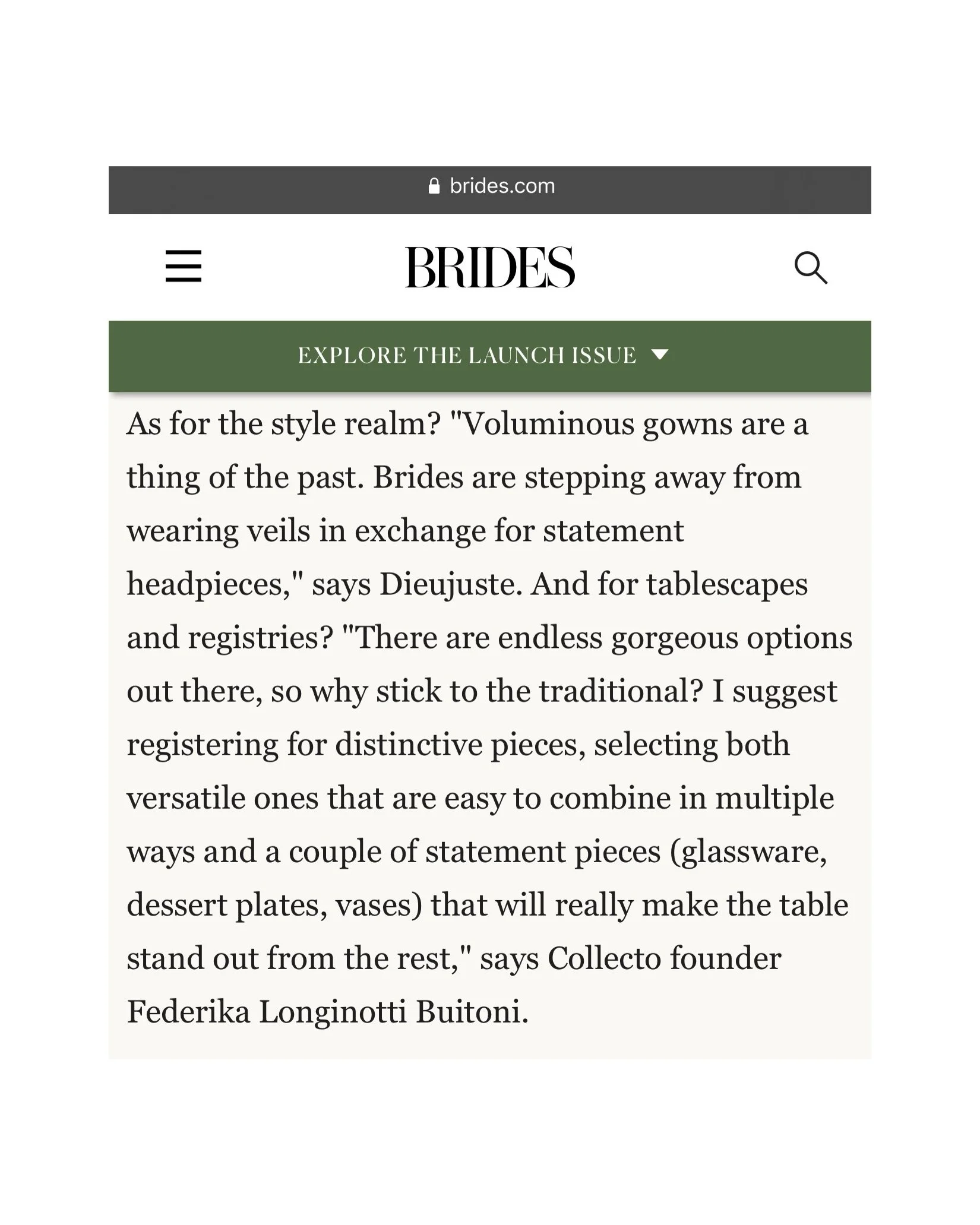 brides.com

BRIDES

EXPLORE THE LAUNCH ISSUE

As for the style realm? "Voluminous gowns are a thing of the past. Brides are stepping away from wearing veils in exchange for statement headpieces," says Dieujuste. And for tablescapes and registries? "There are endless gorgeous options out there, so why stick to the traditional? I suggest registering for distinctive pieces, selecting both versatile ones that are easy to combine in multiple ways and a couple of statement pieces (glassware, dessert plates, vases) that will really make the table stand out from the rest," says Collecto founder Federika Longinotti Buitoni.